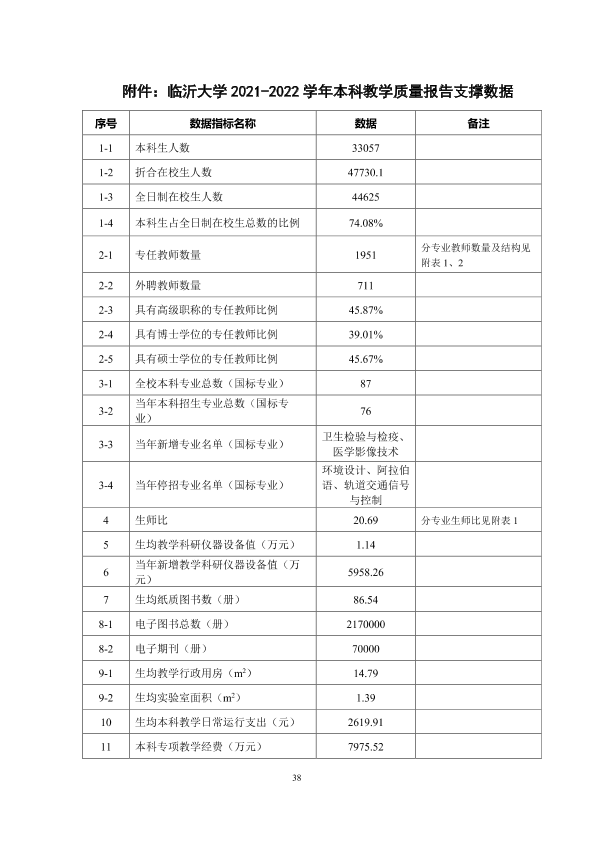 附件：临沂大学2021-2022学年本科教学质量报告支撑数据

| 序号 | 数据指标名称 | 数据 | 备注 |
|---|---|---|---|
| 1-1 | 本科生人数 | 33057 | |
| 1-2 | 折合在校生人数 | 47730.1 | |
| 1-3 | 全日制在校生人数 | 44625 | |
| 1-4 | 本科生占全日制在校生总数的比例 | 74.08% | |
| 2-1 | 专任教师数量 | 1951 | 分专业教师数量及结构见附表1、2 |
| 2-2 | 外聘教师数量 | 711 | |
| 2-3 | 具有高级职称的专任教师比例 | 45.87% | |
| 2-4 | 具有博士学位的专任教师比例 | 39.01% | |
| 2-5 | 具有硕士学位的专任教师比例 | 45.67% | |
| 3-1 | 全校本科专业总数（国标专业） | 87 | |
| 3-2 | 当年本科招生专业总数（国标专业） | 76 | |
| 3-3 | 当年新增专业名单（国标专业） | 卫生检验与检疫、医学影像技术 | |
| 3-4 | 当年停招专业名单（国标专业） | 环境设计、阿拉伯语、轨道交通信号与控制 | |
| 4 | 生师比 | 20.69 | 分专业生师比见附表1 |
| 5 | 生均教学科研仪器设备值（万元） | 1.14 | |
| 6 | 当年新增教学科研仪器设备值（万元） | 5958.26 | |
| 7 | 生均纸质图书数（册） | 86.54 | |
| 8-1 | 电子图书总数（册） | 2170000 | |
| 8-2 | 电子期刊（册） | 70000 | |
| 9-1 | 生均教学行政用房（$m^2$） | 14.79 | |
| 9-2 | 生均实验室面积（$m^2$） | 1.39 | |
| 10 | 生均本科教学日常运行支出（元） | 2619.91 | |
| 11 | 本科专项教学经费（万元） | 7975.52 | |

38